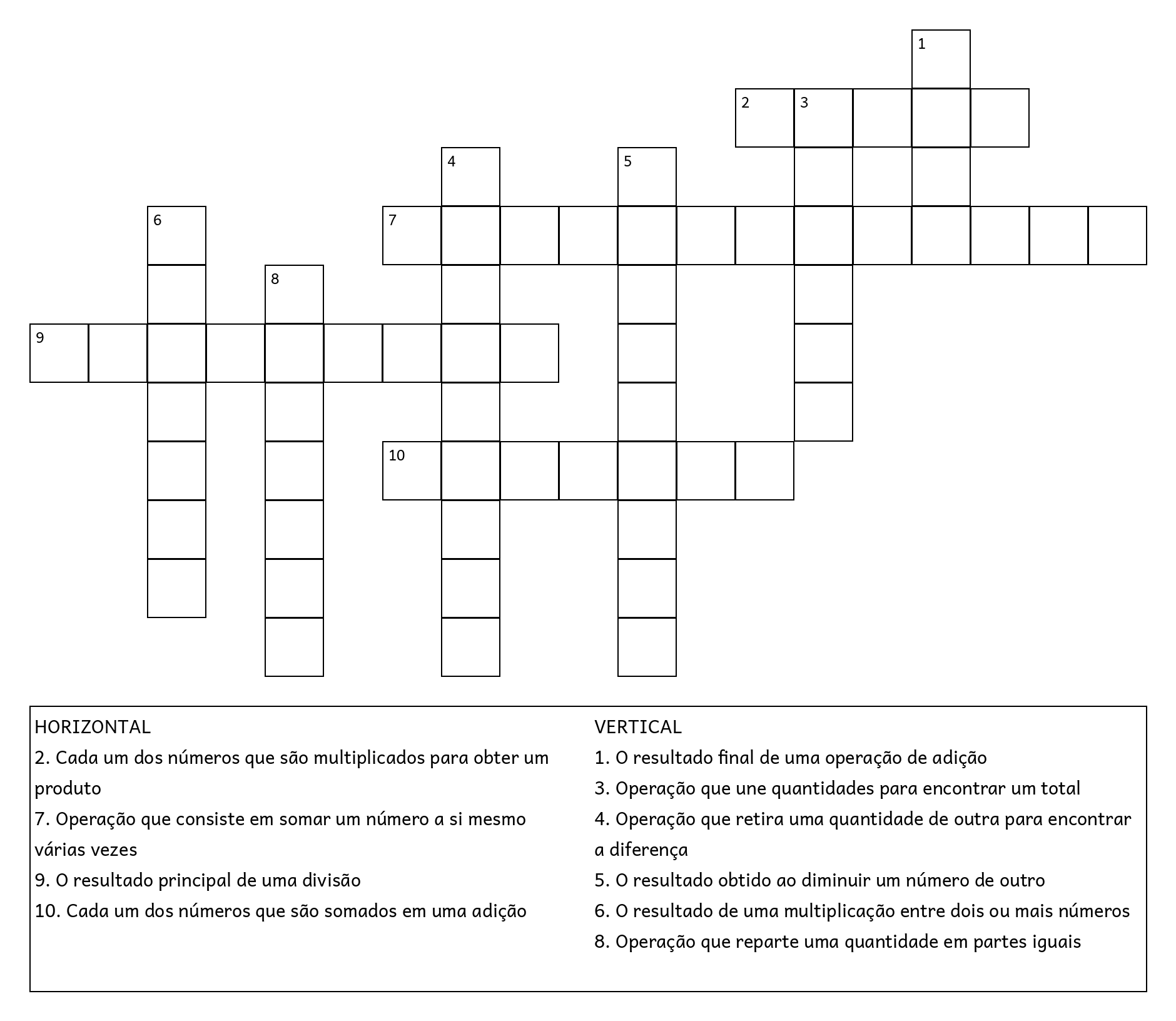 1
2 3
4 5
6 7
8
9
10

HORIZONTAL
2. Cada um dos números que são multiplicados para obter um produto
7. Operação que consiste em somar um número a si mesmo várias vezes
9. O resultado principal de uma divisão
10. Cada um dos números que são somados em uma adição

VERTICAL
1. O resultado final de uma operação de adição
3. Operação que une quantidades para encontrar um total
4. Operação que retira uma quantidade de outra para encontrar a diferença
5. O resultado obtido ao diminuir um número de outro
6. O resultado de uma multiplicação entre dois ou mais números
8. Operação que reparte uma quantidade em partes iguais